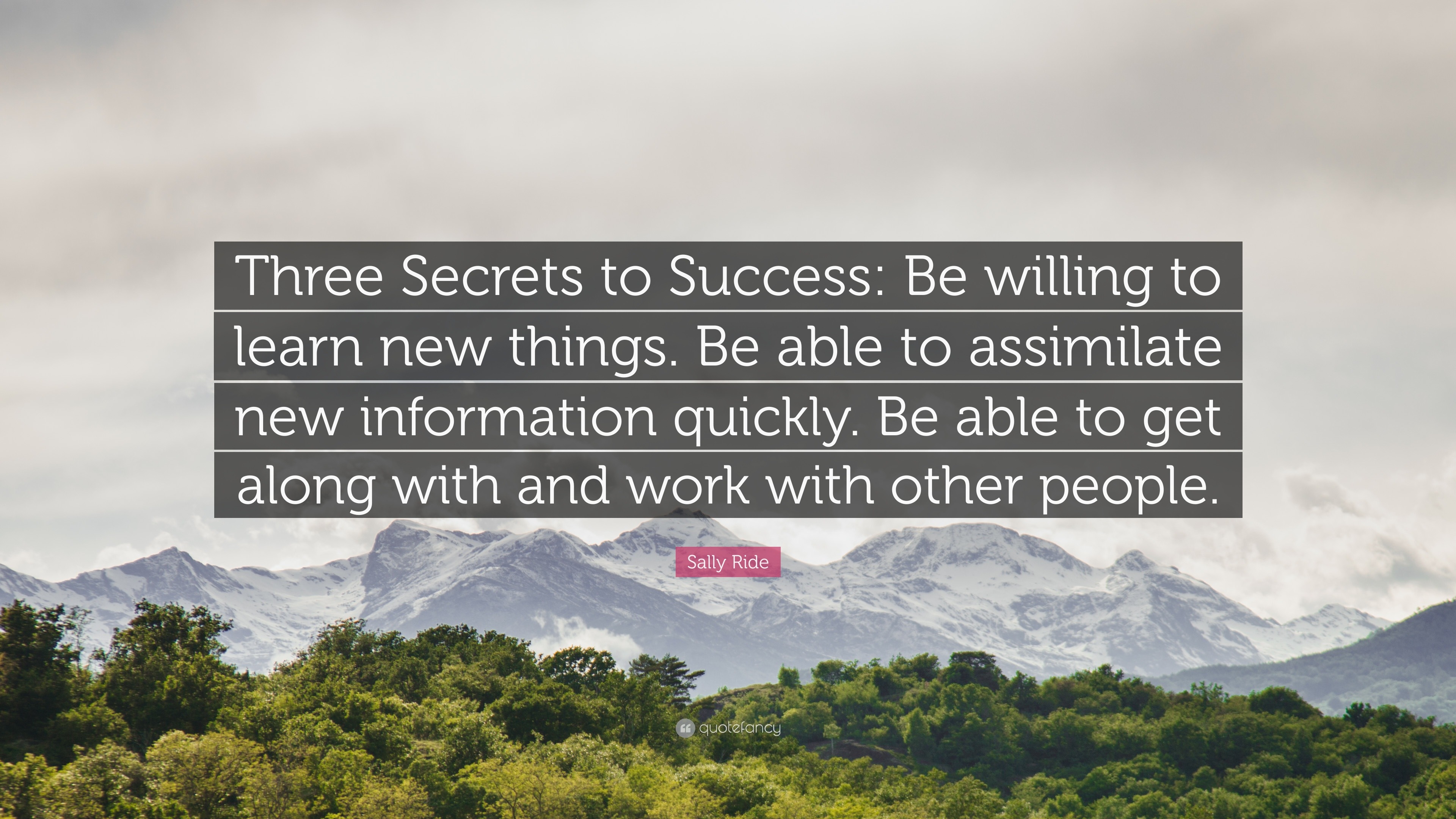 Three Secrets to Success: Be willing to learn new things. Be able to assimilate new information quickly. Be able to get along with and work with other people.

Sally Ride

quotefancy